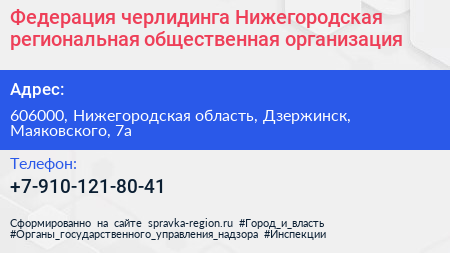 Федерация черлидинга Нижегородская региональная общественная организация

Адрес:

606000, Нижегородская область, Дзержинск, Маяковского, 7а

Телефон:

+7-910-121-80-41

Сформированно на сайте spravka-region.ru #Город_и_власть #Органы_государственного_управления_надзора #Инспекции